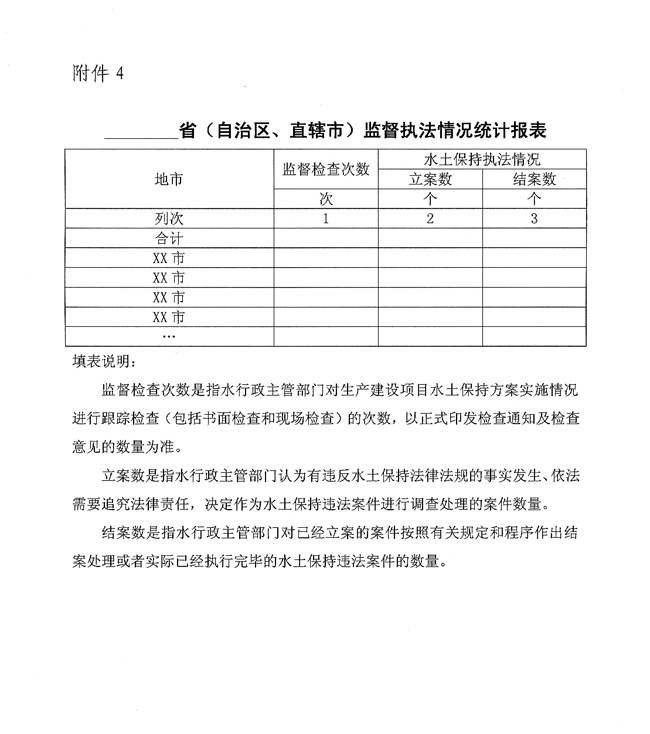 附件 4

________省（自治区、直辖市）监督执法情况统计报表

| 地市 | 监督检查次数 | 水土保持执法情况 | |
|---|---|---|---|
| | | 立案数 | 结案数 |
| | 次 | 个 | 个 |
| 列次 | 1 | 2 | 3 |
| 合计 | | | |
| XX 市 | | | |
| XX 市 | | | |
| XX 市 | | | |
| XX 市 | | | |
| … | | | |

填表说明：

监督检查次数是指水行政主管部门对生产建设项目水土保持方案实施情况进行跟踪检查（包括书面检查和现场检查）的次数，以正式印发检查通知及检查意见的数量为准。

立案数是指水行政主管部门认为有违反水土保持法律法规的事实发生、依法需要追究法律责任，决定作为水土保持违法案件进行调查处理的案件数量。

结案数是指水行政主管部门对已经立案的案件按照有关规定和程序作出结案处理或者实际已经执行完毕的水土保持违法案件的数量。